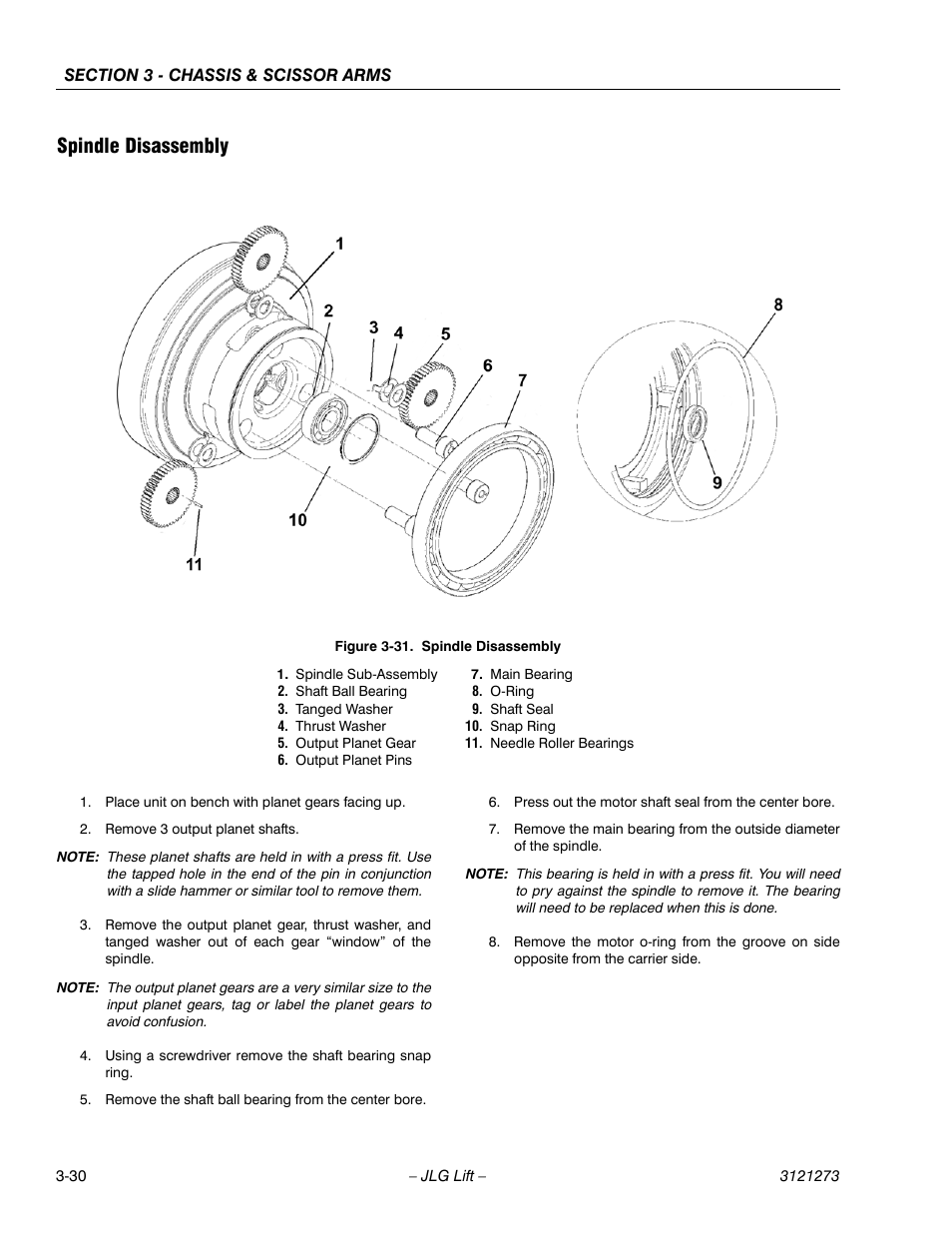 SECTION 3 - CHASSIS & SCISSOR ARMS

Spindle Disassembly

1
2
3
4
5
6
7
8
9
10
11

Figure 3-31. Spindle Disassembly

1. Spindle Sub-Assembly
2. Shaft Ball Bearing
3. Tanged Washer
4. Thrust Washer
5. Output Planet Gear
6. Output Planet Pins

7. Main Bearing
8. O-Ring
9. Shaft Seal
10. Snap Ring
11. Needle Roller Bearings

1. Place unit on bench with planet gears facing up.

2. Remove 3 output planet shafts.

NOTE: These planet shafts are held in with a press fit. Use the tapped hole in the end of the pin in conjunction with a slide hammer or similar tool to remove them.

3. Remove the output planet gear, thrust washer, and tanged washer out of each gear “window” of the spindle.

NOTE: The output planet gears are a very similar size to the input planet gears, tag or label the planet gears to avoid confusion.

4. Using a screwdriver remove the shaft bearing snap ring.

5. Remove the shaft ball bearing from the center bore.

6. Press out the motor shaft seal from the center bore.

7. Remove the main bearing from the outside diameter of the spindle.

NOTE: This bearing is held in with a press fit. You will need to pry against the spindle to remove it. The bearing will need to be replaced when this is done.

8. Remove the motor o-ring from the groove on side opposite from the carrier side.

3-30

– JLG Lift –

3121273